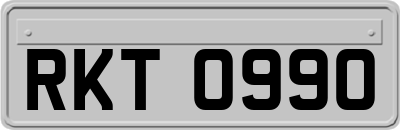 RKT 0990